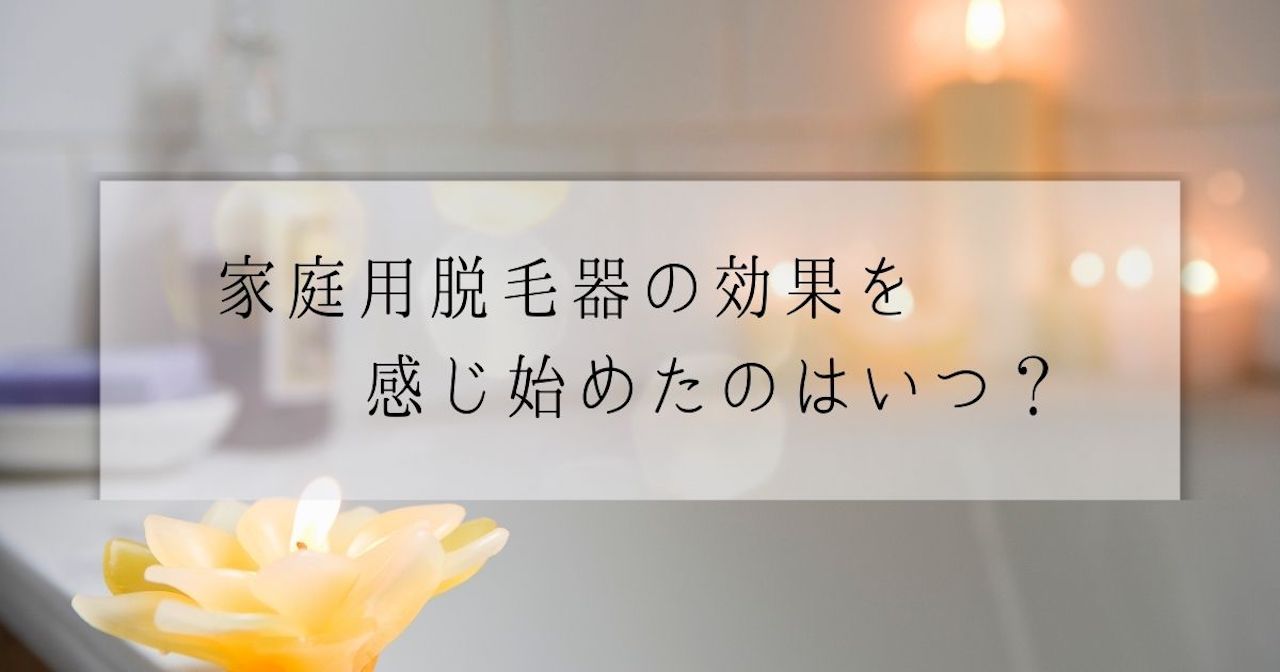 家庭用脱毛器の効果を
感じ始めたのはいつ？